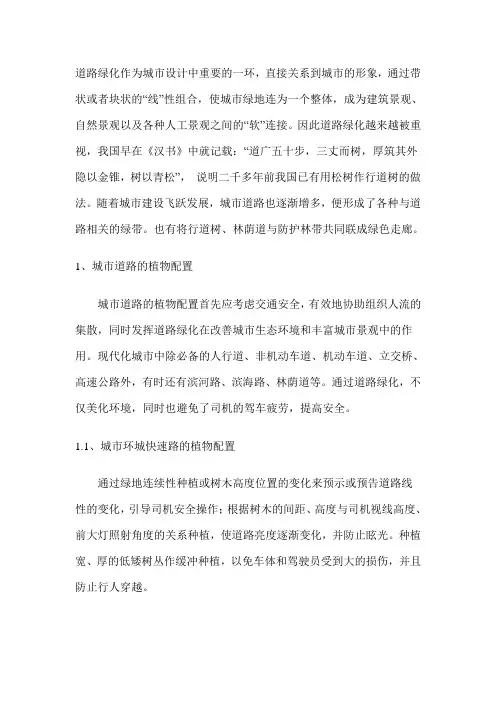 道路绿化作为城市设计中重要的一环，直接关系到城市的形象，通过带状或者块状的“线”性组合，使城市绿地连为一个整体，成为建筑景观、自然景观以及各种人工景观之间的“软”连接。因此道路绿化越来越被重视，我国早在《汉书》中就记载：“道广五十步，三丈而树，厚筑其外隐以金锥，树以青松”， 说明二千多年前我国已有用松树作行道树的做法。随着城市建设飞跃发展，城市道路也逐渐增多，便形成了各种与道路相关的绿带。也有将行道树、林荫道与防护林带共同联成绿色走廊。

1、城市道路的植物配置

城市道路的植物配置首先应考虑交通安全，有效地协助组织人流的集散，同时发挥道路绿化在改善城市生态环境和丰富城市景观中的作用。现代化城市中除必备的人行道、非机动车道、机动车道、立交桥、高速公路外，有时还有滨河路、滨海路、林荫道等。通过道路绿化，不仅美化环境，同时也避免了司机的驾车疲劳，提高安全。

1.1、城市环城快速路的植物配置

通过绿地连续性种植或树木高度位置的变化来预示或预告道路线性的变化，引导司机安全操作；根据树木的间距、高度与司机视线高度、前大灯照射角度的关系种植，使道路亮度逐渐变化，并防止眩光。种植宽、厚的低矮树丛作缓冲种植，以免车体和驾驶员受到大的损伤，并且防止行人穿越。